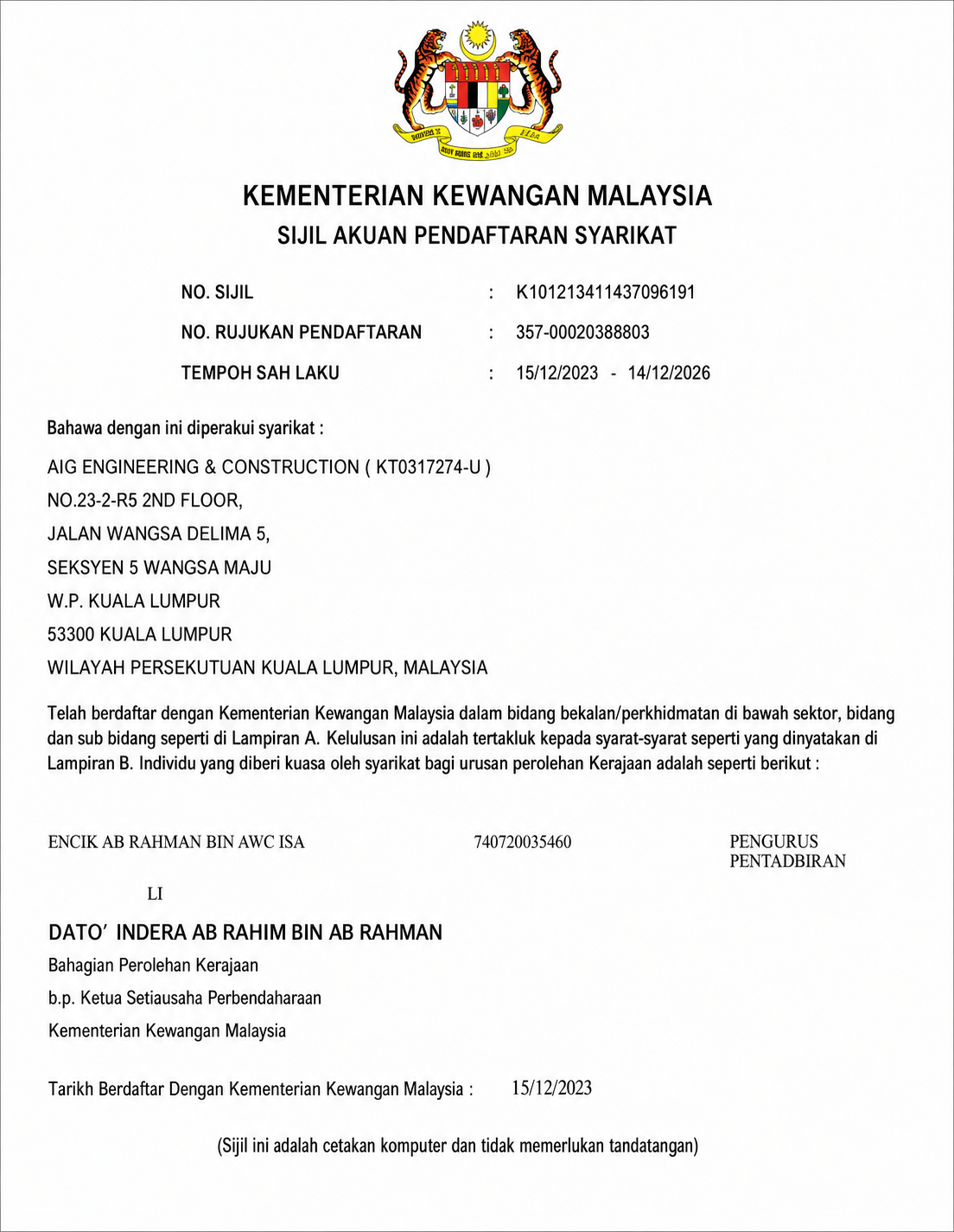 KEMENTERIAN KEWANGAN MALAYSIA
SIJIL AKUAN PENDAFTARAN SYARIKAT

NO. SIJIL : K101213411437096191
NO. RUJUKAN PENDAFTARAN : 357-00020388803
TEMPOH SAH LAKU : 15/12/2023 - 14/12/2026

Bahawa dengan ini diperakui syarikat :

AIG ENGINEERING & CONSTRUCTION ( KT0317274-U )
NO.23-2-R5 2ND FLOOR,
JALAN WANGSA DELIMA 5,
SEKSYEN 5 WANGSA MAJU
W.P. KUALA LUMPUR
53300 KUALA LUMPUR
WILAYAH PERSEKUTUAN KUALA LUMPUR, MALAYSIA

Telah berdaftar dengan Kementerian Kewangan Malaysia dalam bidang bekalan/perkhidmatan di bawah sektor, bidang dan sub bidang seperti di Lampiran A. Kelulusan ini adalah tertakluk kepada syarat-syarat seperti yang dinyatakan di Lampiran B. Individu yang diberi kuasa oleh syarikat bagi urusan perolehan Kerajaan adalah seperti berikut :

ENCIK AB RAHMAN BIN AWC ISA 740720035460 PENGURUS PENTADBIRAN

LI

DATO' INDERA AB RAHIM BIN AB RAHMAN
Bahagian Perolehan Kerajaan
b.p. Ketua Setiausaha Perbendaharaan
Kementerian Kewangan Malaysia

Tarikh Berdaftar Dengan Kementerian Kewangan Malaysia : 15/12/2023

(Sijil ini adalah cetakan komputer dan tidak memerlukan tandatangan)